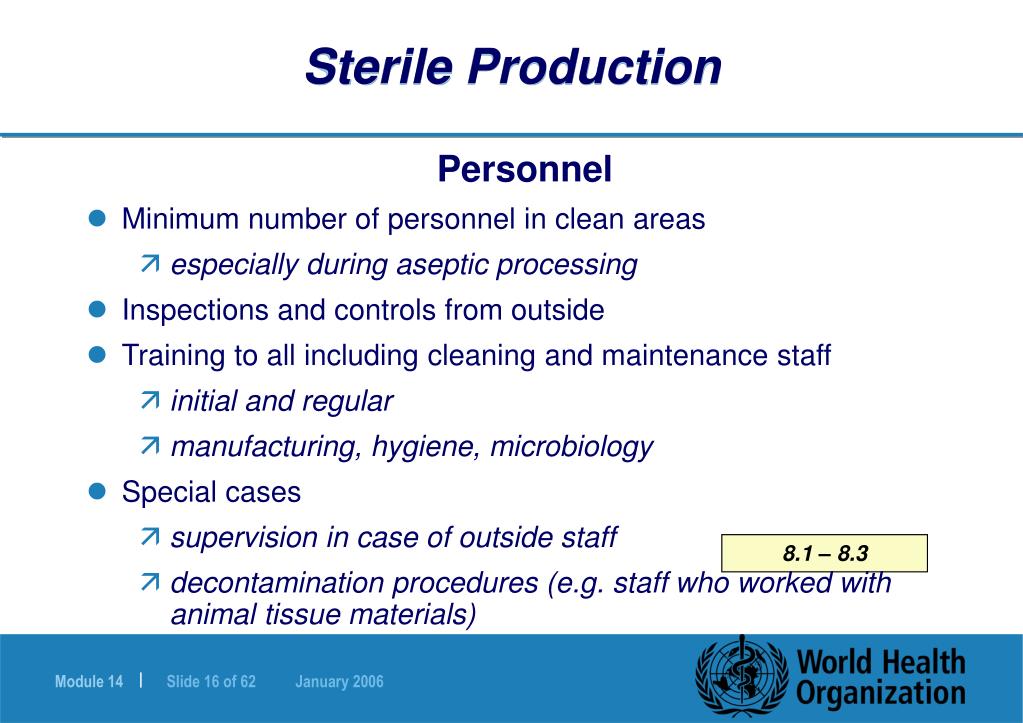 Sterile Production

Personnel

- Minimum number of personnel in clean areas
  - especially during aseptic processing
- Inspections and controls from outside
- Training to all including cleaning and maintenance staff
  - initial and regular
  - manufacturing, hygiene, microbiology
- Special cases
  - supervision in case of outside staff
  - decontamination procedures (e.g. staff who worked with animal tissue materials)

8.1 – 8.3

Module 14 | Slide 16 of 62 January 2006

World Health Organization